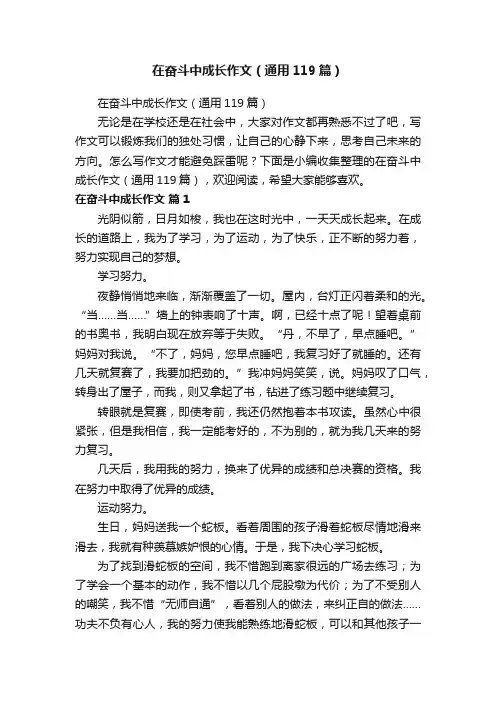 在奋斗中成长作文（通用119篇）

在奋斗中成长作文（通用119篇）

无论是在学校还是在社会中，大家对作文都再熟悉不过了吧，写作文可以锻炼我们的独处习惯，让自己的心静下来，思考自己未来的方向。怎么写作文才能避免踩雷呢？下面是小编收集整理的在奋斗中成长作文（通用119篇），欢迎阅读，希望大家能够喜欢。

在奋斗中成长作文 篇1

光阴似箭，日月如梭，我也在这时光中，一天天成长起来。在成长的道路上，我为了学习，为了运动，为了快乐，正不断的努力着，努力实现自己的梦想。

学习努力。

夜静悄悄地来临，渐渐覆盖了一切。屋内，台灯正闪着柔和的光。“当……当……”墙上的钟表响了十声。啊，已经十点了呢！望着桌前的书奥书，我明白现在放弃等于失败。“丹，不早了，早点睡吧。”妈妈对我说。“不了，妈妈，您早点睡吧，我复习好了就睡的。还有几天就复赛了，我要加把劲的。”我冲妈妈笑笑，说。妈妈叹了口气，转身出了屋子，而我，则又拿起了书，钻进了练习题中继续复习。

转眼就是复赛，即使考前，我还仍然抱着本书攻读。虽然心中很紧张，但是我相信，我一定能考好的，不为别的，就为我几天来的努力复习。

几天后，我用我的努力，换来了优异的成绩和总决赛的资格。我在努力中取得了优异的成绩。

运动努力。

生日，妈妈送我一个蛇板。看着周围的孩子滑着蛇板尽情地滑来滑去，我就有种羡慕嫉妒恨的心情。于是，我下决心学习蛇板。

为了找到滑蛇板的空间，我不惜跑到离家很远的广场去练习；为了学会一个基本的动作，我不惜以几个屁股墩为代价；为了不受别人的嘲笑，我不惜“无师自通”，看着别人的做法，来纠正自的做法……功夫不负有心人，我的努力使我能熟练地滑蛇板，可以和其他孩子一